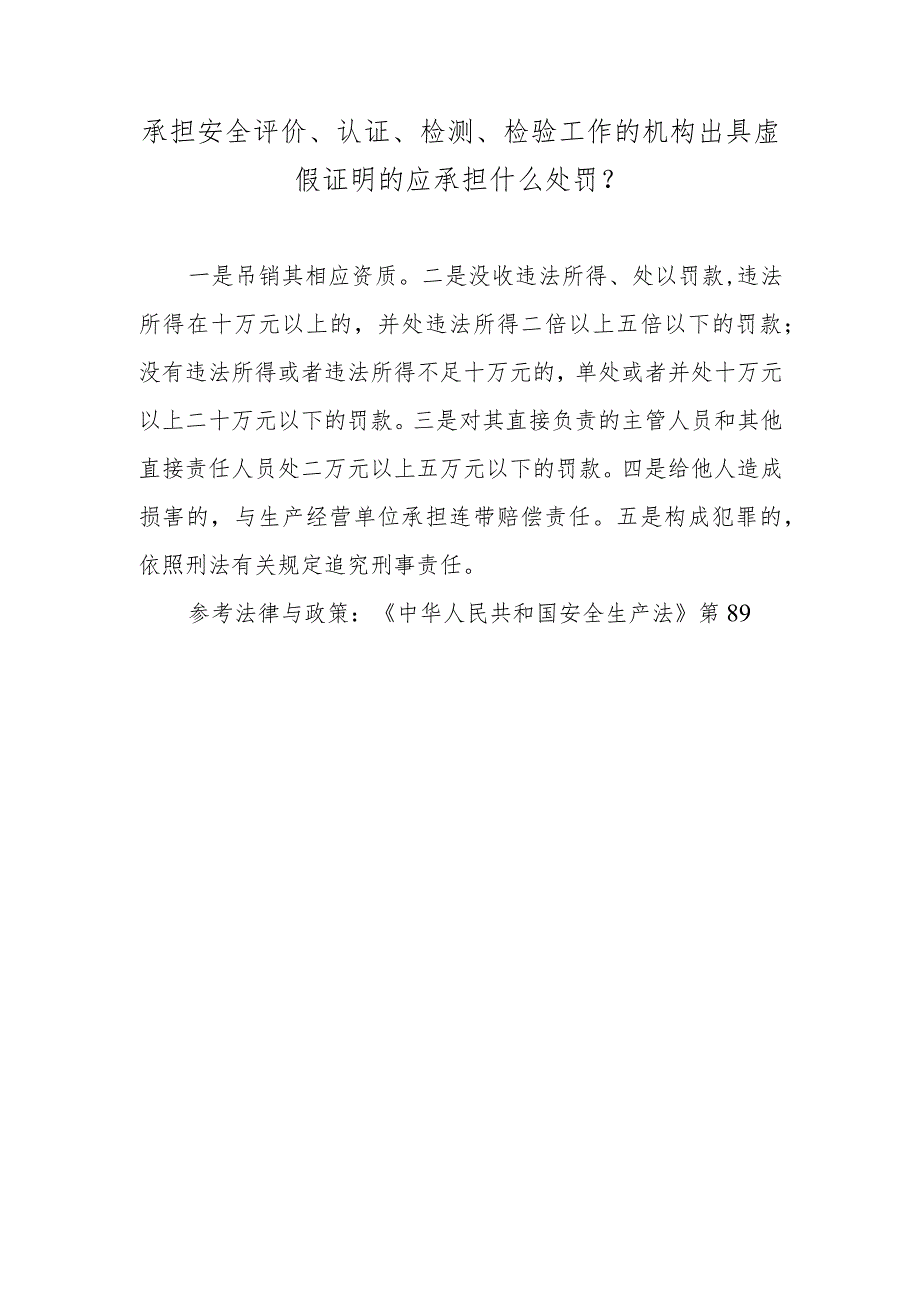 承担安全评价、认证、检测、检验工作的机构出具虚假证明的应承担什么处罚？

一是吊销其相应资质。二是没收违法所得、处以罚款，违法所得在十万元以上的，并处违法所得二倍以上五倍以下的罚款；没有违法所得或者违法所得不足十万元的，单处或者并处十万元以上二十万元以下的罚款。三是对其直接负责的主管人员和其他直接责任人员处二万元以上五万元以下的罚款。四是给他人造成损害的，与生产经营单位承担连带赔偿责任。五是构成犯罪的，依照刑法有关规定追究刑事责任。

参考法律与政策：《中华人民共和国安全生产法》第89